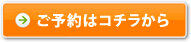 ご予約はコチラから